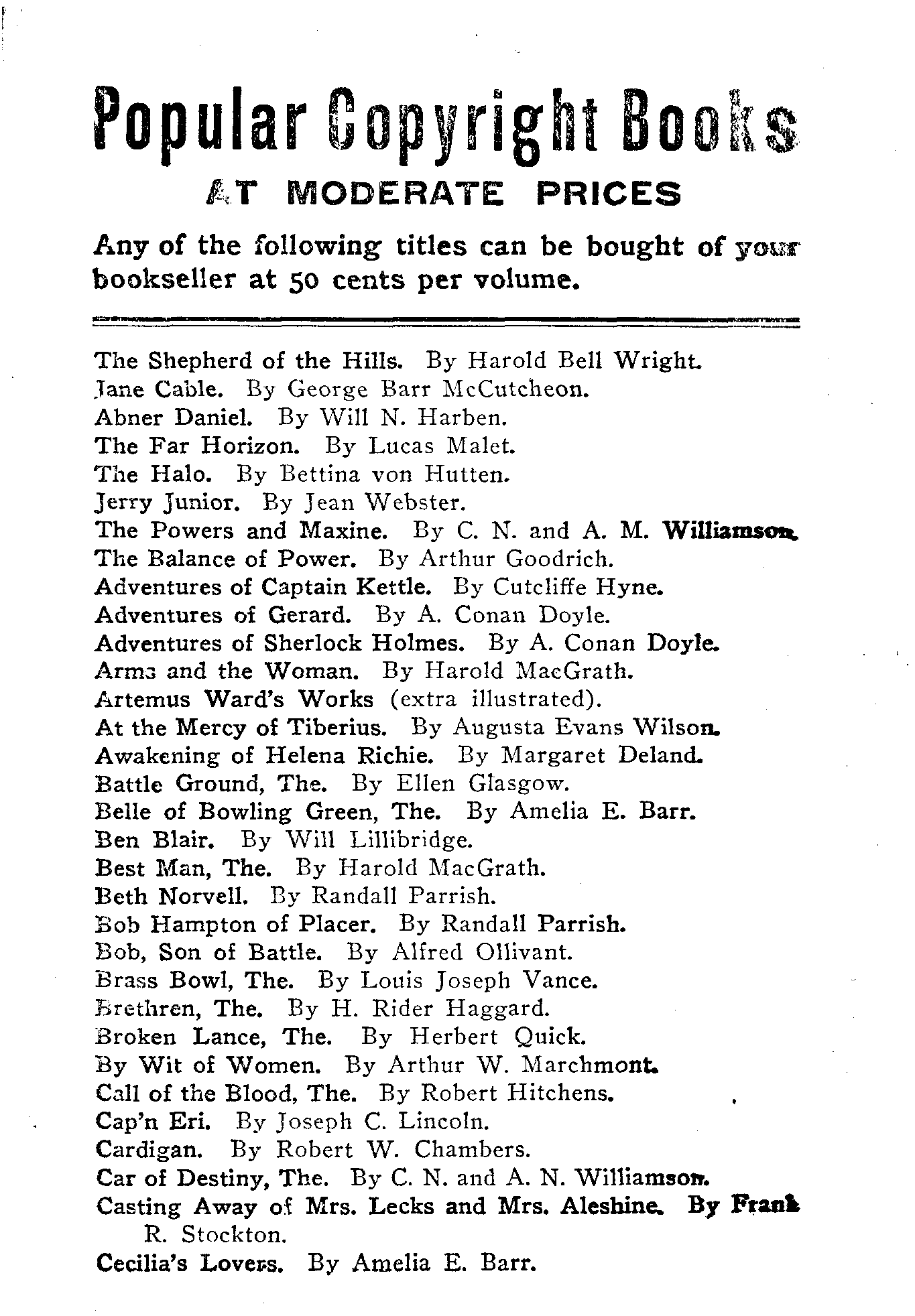 Popular Copyright Books
AT MODERATE PRICES

Any of the following titles can be bought of your bookseller at 50 cents per volume.

The Shepherd of the Hills. By Harold Bell Wright.
Jane Cable. By George Barr McCutcheon.
Abner Daniel. By Will N. Harben.
The Far Horizon. By Lucas Malet.
The Halo. By Bettina von Hutten.
Jerry Junior. By Jean Webster.
The Powers and Maxine. By C. N. and A. M. Williamson.
The Balance of Power. By Arthur Goodrich.
Adventures of Captain Kettle. By Cutcliffe Hyne.
Adventures of Gerard. By A. Conan Doyle.
Adventures of Sherlock Holmes. By A. Conan Doyle.
Arms and the Woman. By Harold MacGrath.
Artemus Ward's Works (extra illustrated).
At the Mercy of Tiberius. By Augusta Evans Wilson.
Awakening of Helena Richie. By Margaret Deland.
Battle Ground, The. By Ellen Glasgow.
Belle of Bowling Green, The. By Amelia E. Barr.
Ben Blair. By Will Lillibridge.
Best Man, The. By Harold MacGrath.
Beth Norvell. By Randall Parrish.
Bob Hampton of Placer. By Randall Parrish.
Bob, Son of Battle. By Alfred Ollivant.
Brass Bowl, The. By Louis Joseph Vance.
Brethren, The. By H. Rider Haggard.
Broken Lance, The. By Herbert Quick.
By Wit of Women. By Arthur W. Marchmont.
Call of the Blood, The. By Robert Hitchens.
Cap'n Eri. By Joseph C. Lincoln.
Cardigan. By Robert W. Chambers.
Car of Destiny, The. By C. N. and A. N. Williamson.
Casting Away of Mrs. Lecks and Mrs. Aleshine. By Frank R. Stockton.
Cecilia's Lovers. By Amelia E. Barr.